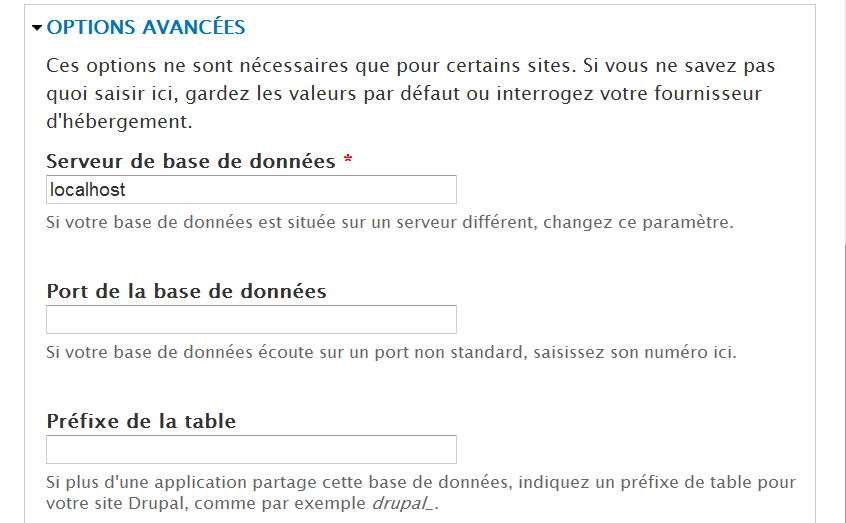 OPTIONS AVANCÉES

Ces options ne sont nécessaires que pour certains sites. Si vous ne savez pas quoi saisir ici, gardez les valeurs par défaut ou interrogez votre fournisseur d'hébergement.

Serveur de base de données *

localhost

Si votre base de données est située sur un serveur différent, changez ce paramètre.

Port de la base de données

Si votre base de données écoute sur un port non standard, saisissez son numéro ici.

Préfixe de la table

Si plus d'une application partage cette base de données, indiquez un préfixe de table pour votre site Drupal, comme par exemple drupal_.